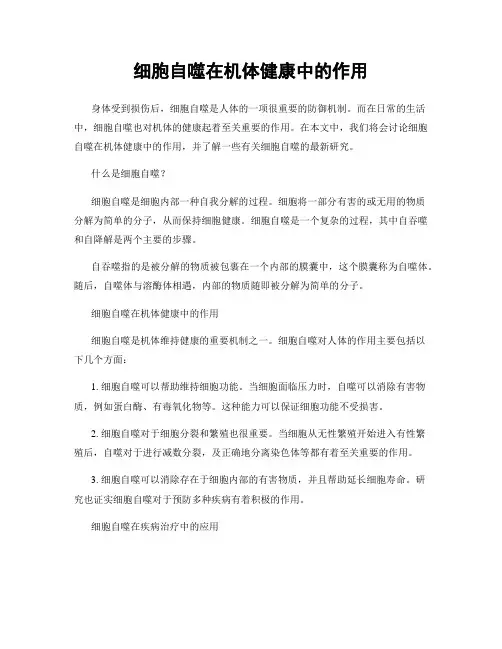 细胞自噬在机体健康中的作用

身体受到损伤后，细胞自噬是人体的一项很重要的防御机制。而在日常的生活中，细胞自噬也对机体的健康起着至关重要的作用。在本文中，我们将会讨论细胞自噬在机体健康中的作用，并了解一些有关细胞自噬的最新研究。

什么是细胞自噬？

细胞自噬是细胞内部一种自我分解的过程。细胞将一部分有害的或无用的物质分解为简单的分子，从而保持细胞健康。细胞自噬是一个复杂的过程，其中自吞噬和自降解是两个主要的步骤。

自吞噬指的是被分解的物质被包裹在一个内部的膜囊中，这个膜囊称为自噬体。随后，自噬体与溶酶体相遇，内部的物质随即被分解为简单的分子。

细胞自噬在机体健康中的作用

细胞自噬是机体维持健康的重要机制之一。细胞自噬对人体的作用主要包括以下几个方面：

1. 细胞自噬可以帮助维持细胞功能。当细胞面临压力时，自噬可以消除有害物质，例如蛋白酶、有毒氧化物等。这种能力可以保证细胞功能不受损害。

2. 细胞自噬对于细胞分裂和繁殖也很重要。当细胞从无性繁殖开始进入有性繁殖后，自噬对于进行减数分裂，及正确地分离染色体等都有着至关重要的作用。

3. 细胞自噬可以消除存在于细胞内部的有害物质，并且帮助延长细胞寿命。研究也证实细胞自噬对于预防多种疾病有着积极的作用。

细胞自噬在疾病治疗中的应用